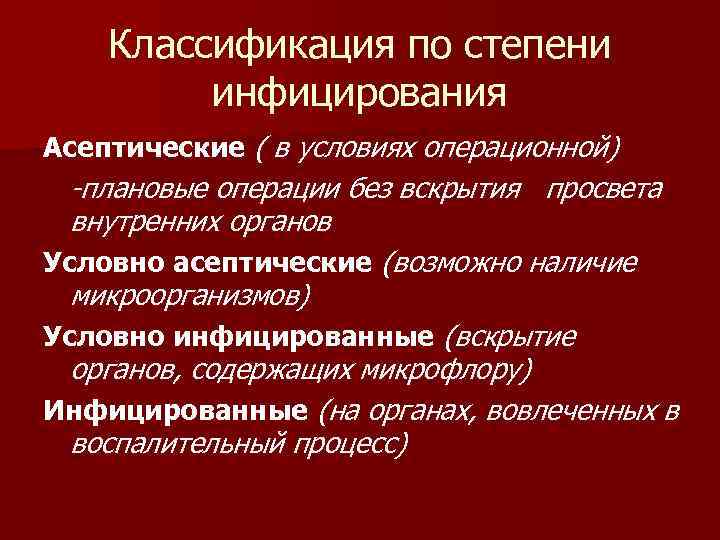 Классификация по степени инфицирования

Асептические ( в условиях операционной)

-плановые операции без вскрытия просвета внутренних органов

Условно асептические (возможно наличие микроорганизмов)

Условно инфицированные (вскрытие органов, содержащих микрофлору)

Инфицированные (на органах, вовлеченных в воспалительный процесс)